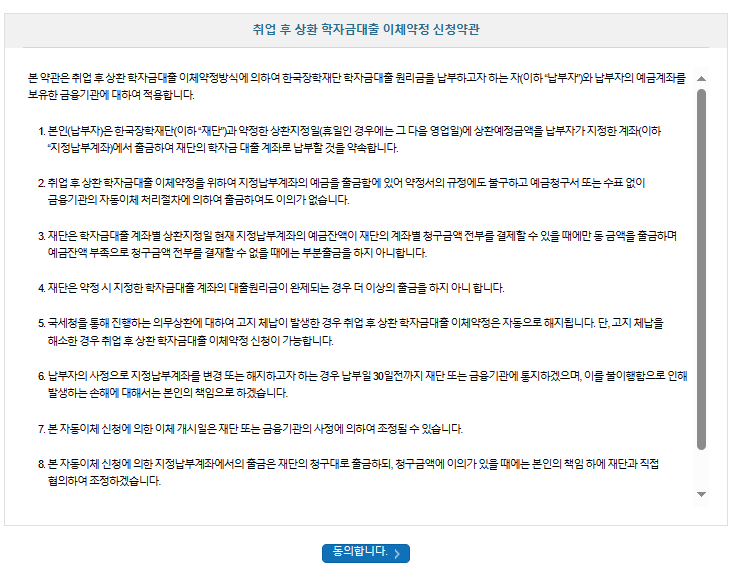 취업 후 상환 학자금대출 이체약정 신청약관

본 약관은 취업 후 상환 학자금대출 이체약정방식에 의하여 한국장학재단 학자금대출 원리금을 납부하고자 하는 자(이하 "납부자")와 납부자의 예금계좌를 보유한 금융기관에 대하여 적용합니다.

1. 본인(납부자)은 한국장학재단(이하 "재단")과 약정한 상환지정일(휴일인 경우에는 그 다음 영업일)에 상환예정금액을 납부자가 지정한 계좌(이하 "지정납부계좌)에서 출금하여 재단의 학자금 대출 계좌로 납부할 것을 약속합니다.

2. 취업 후 상환 학자금대출 이체약정을 위하여 지정납부계좌의 예금을 출금함에 있어 약정서의 규정에도 불구하고 예금청구서 또는 수표 없이 금융기관의 자동이체 처리절차에 의하여 출금하여도 이의가 없습니다.

3. 재단은 학자금대출 계좌별 상환지정일 현재 지정납부계좌의 예금잔액이 재단의 계좌별 청구금액 전부를 결제할 수 있을 때에만 동 금액을 출금하며 예금잔액 부족으로 청구금액 전부를 결재할 수 없을 때에는 부분출금을 하지 아니합니다.

4. 재단은 약정 시 지정한 학자금대출 계좌의 대출원리금이 완제되는 경우 더 이상의 출금을 하지 아니 합니다.

5. 국세청을 통해 진행하는 의무상환에 대하여 고지 체납이 발생한 경우 취업 후 상환 학자금대출 이체약정은 자동으로 해지됩니다. 단, 고지 체납을 해소한 경우 취업 후 상환 학자금대출 이체약정 신청이 가능합니다.

6. 납부자의 사정으로 지정납부계좌를 변경 또는 해지하고자 하는 경우 납부일 30일전까지 재단 또는 금융기관에 통지하겠으며, 이를 불이행함으로 인해 발생하는 손해에 대해서는 본인의 책임으로 하겠습니다.

7. 본 자동이체 신청에 의한 이체 개시일은 재단 또는 금융기관의 사정에 의하여 조정될 수 있습니다.

8. 본 자동이체 신청에 의한 지정납부계좌에서의 출금은 재단의 청구대로 출금하되, 청구금액에 이의가 있을 때에는 본인의 책임 하에 재단과 직접 협의하여 조정하겠습니다.

동의합니다.